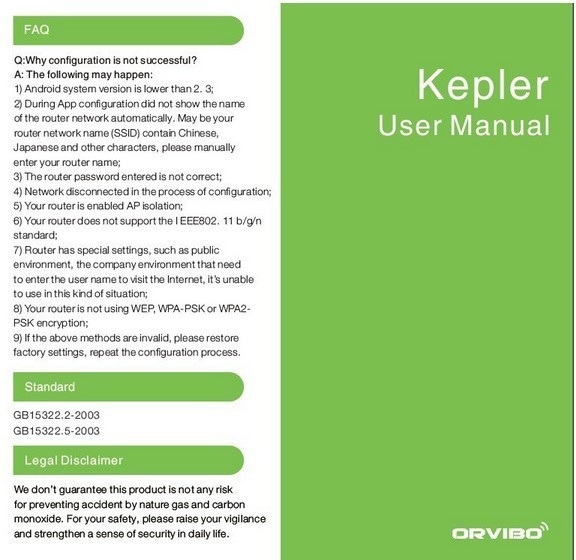 FAQ

Q:Why configuration is not successful?
A: The following may happen:
1) Android system version is lower than 2. 3;
2) During App configuration did not show the name of the router network automatically. May be your router network name (SSID) contain Chinese, Japanese and other characters, please manually enter your router name;
3) The router password entered is not correct;
4) Network disconnected in the process of configuration;
5) Your router is enabled AP isolation;
6) Your router does not support the I EEE802. 11 b/g/n standard;
7) Router has special settings, such as public environment, the company environment that need to enter the user name to visit the Internet, it's unable to use in this kind of situation;
8) Your router is not using WEP, WPA-PSK or WPA2-PSK encryption;
9) If the above methods are invalid, please restore factory settings, repeat the configuration process.

Standard

GB15322.2-2003
GB15322.5-2003

Legal Disclaimer

We don't guarantee this product is not any risk for preventing accident by nature gas and carbon monoxide. For your safety, please raise your vigilance and strengthen a sense of security in daily life.

Kepler
User Manual

ORVIBO